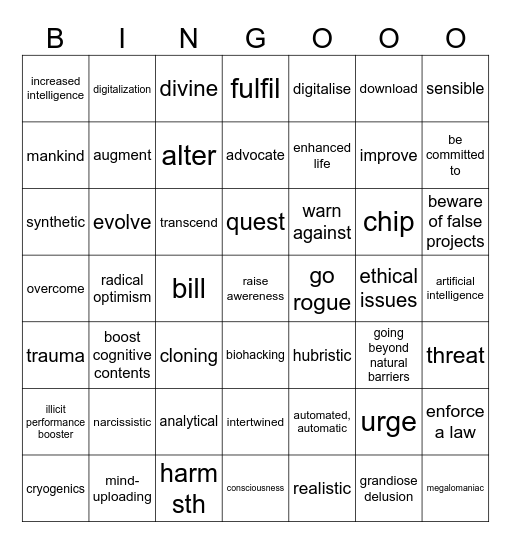 | B | I | N | G | O | O | O |
|---|---|---|---|---|---|---|
| increased intelligence | digitalization | divine | fulfil | digitalise | download | sensible |
| mankind | augment | alter | advocate | enhanced life | improve | be committed to |
| synthetic | evolve | transcend | quest | warn against | chip | beware of false projects |
| overcome | radical optimism | bill | raise awereness | go rogue | ethical issues | artificial intelligence |
| trauma | boost cognitive contents | cloning | biohacking | hubristic | going beyond natural barriers | threat |
| illicit performance booster | narcissistic | analytical | intertwined | automated, automatic | urge | enforce a law |
| cryogenics | mind-uploading | harm sth | consciousness | realistic | grandiose delusion | megalomaniac |